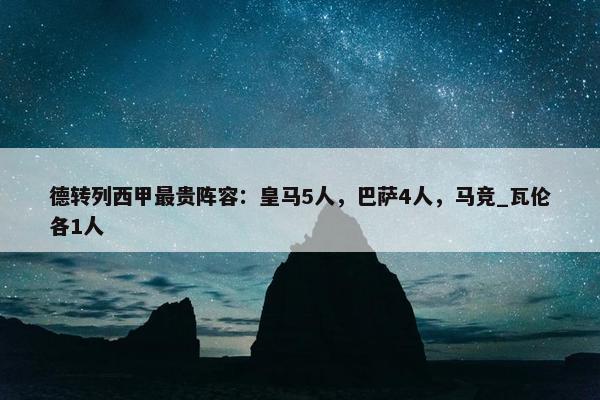 德转列西甲最贵阵容：皇马5人，巴萨4人，马竞_瓦伦各1人